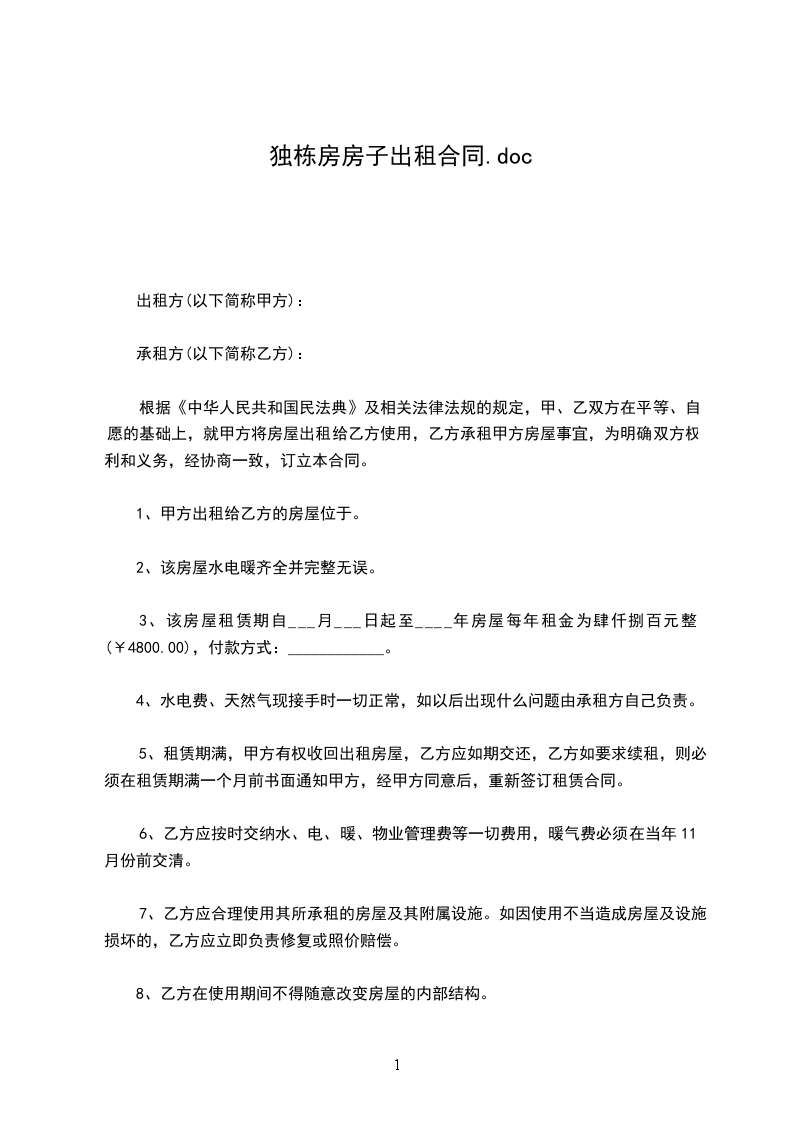 独栋房房子出租合同.doc

出租方(以下简称甲方)：

承租方(以下简称乙方)：

根据《中华人民共和国民法典》及相关法律法规的规定，甲、乙双方在平等、自愿的基础上，就甲方将房屋出租给乙方使用，乙方承租甲方房屋事宜，为明确双方权利和义务，经协商一致，订立本合同。

1、甲方出租给乙方的房屋位于。

2、该房屋水电暖齐全并完整无误。

3、该房屋租赁期自___月___日起至____年房屋每年租金为肆仟捌百元整(￥4800.00)，付款方式：____________。

4、水电费、天然气现接手时一切正常，如以后出现什么问题由承租方自己负责。

5、租赁期满，甲方有权收回出租房屋，乙方应如期交还，乙方如要求续租，则必须在租赁期满一个月前书面通知甲方，经甲方同意后，重新签订租赁合同。

6、乙方应按时交纳水、电、暖、物业管理费等一切费用，暖气费必须在当年11月份前交清。

7、乙方应合理使用其所承租的房屋及其附属设施。如因使用不当造成房屋及设施损坏的，乙方应立即负责修复或照价赔偿。

8、乙方在使用期间不得随意改变房屋的内部结构。

1